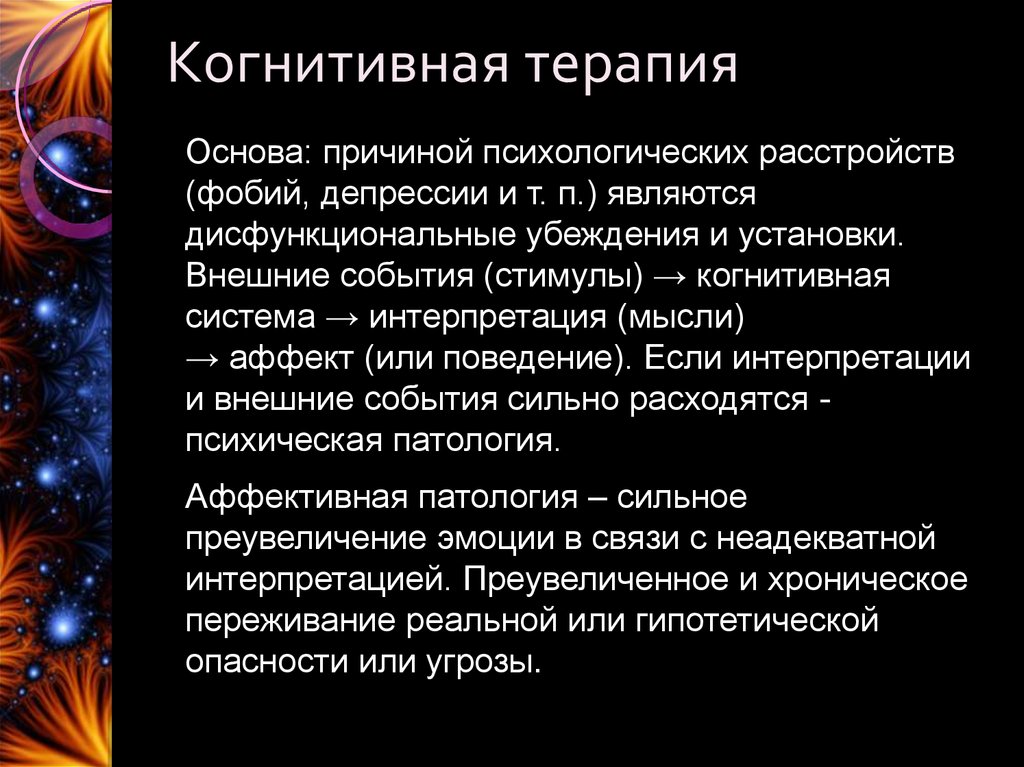 Когнитивная терапия

Основа: причиной психологических расстройств (фобий, депрессии и т. п.) являются дисфункциональные убеждения и установки. Внешние события (стимулы) → когнитивная система → интерпретация (мысли) → аффект (или поведение). Если интерпретации и внешние события сильно расходятся - психическая патология.

Аффективная патология – сильное преувеличение эмоции в связи с неадекватной интерпретацией. Преувеличенное и хроническое переживание реальной или гипотетической опасности или угрозы.